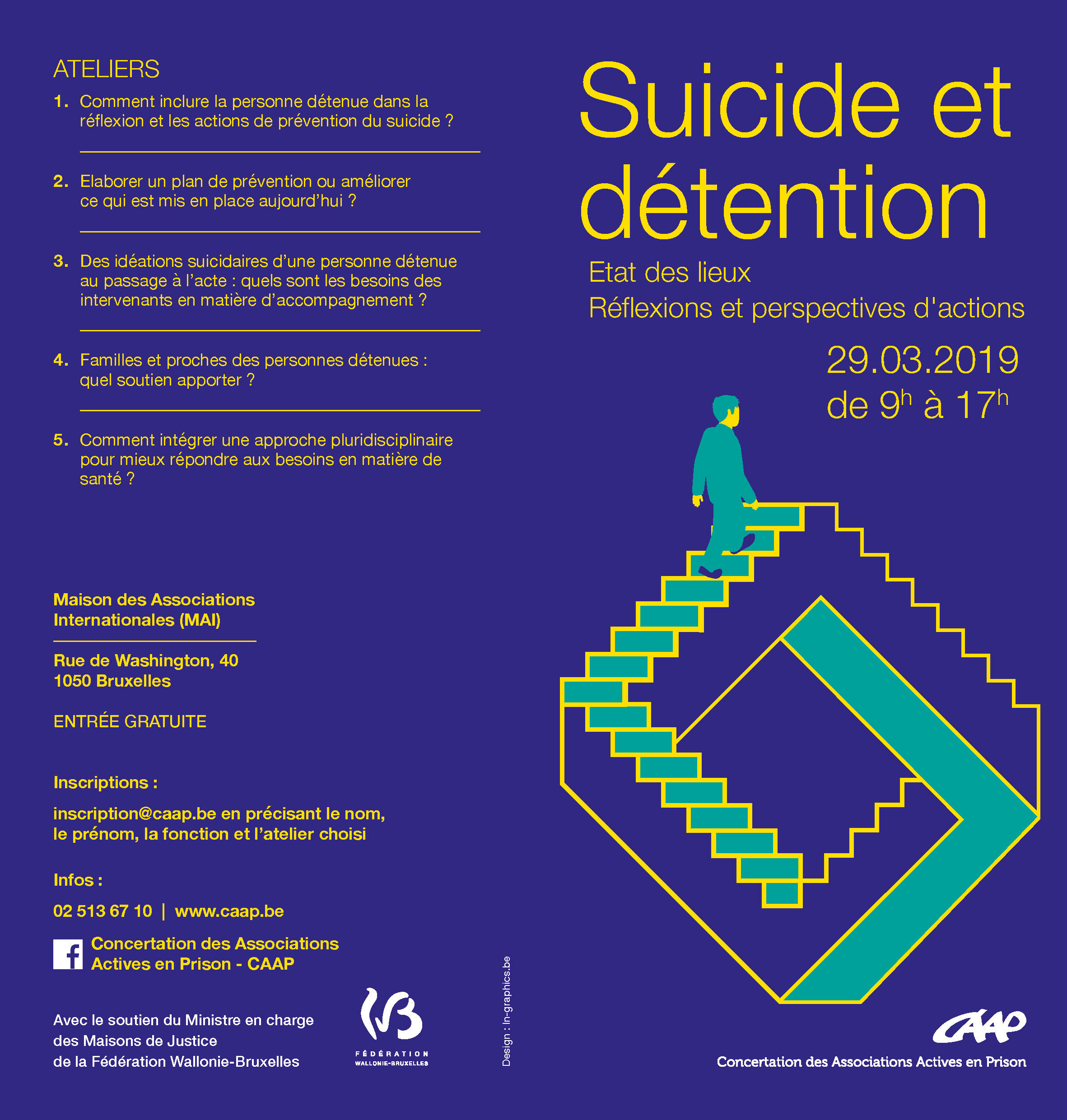 ATELIERS

1. Comment inclure la personne détenue dans la réflexion et les actions de prévention du suicide ?

2. Elaborer un plan de prévention ou améliorer ce qui est mis en place aujourd'hui ?

3. Des idéations suicidaires d'une personne détenue au passage à l'acte : quels sont les besoins des intervenants en matière d'accompagnement ?

4. Familles et proches des personnes détenues : quel soutien apporter ?

5. Comment intégrer une approche pluridisciplinaire pour mieux répondre aux besoins en matière de santé ?

Maison des Associations Internationales (MAI)

Rue de Washington, 40
1050 Bruxelles

ENTRÉE GRATUITE

Inscriptions :

inscription@caap.be en précisant le nom, le prénom, la fonction et l'atelier choisi

Infos :

02 513 67 10 | www.caap.be

Concertation des Associations Actives en Prison - CAAP

Avec le soutien du Ministre en charge des Maisons de Justice de la Fédération Wallonie-Bruxelles

FÉDÉRATION WALLONIE-BRUXELLES

Design : In-graphics.be

Suicide et détention

Etat des lieux
Réflexions et perspectives d'actions

29.03.2019
de $9^h$ à $17^h$

CAAP
Concertation des Associations Actives en Prison